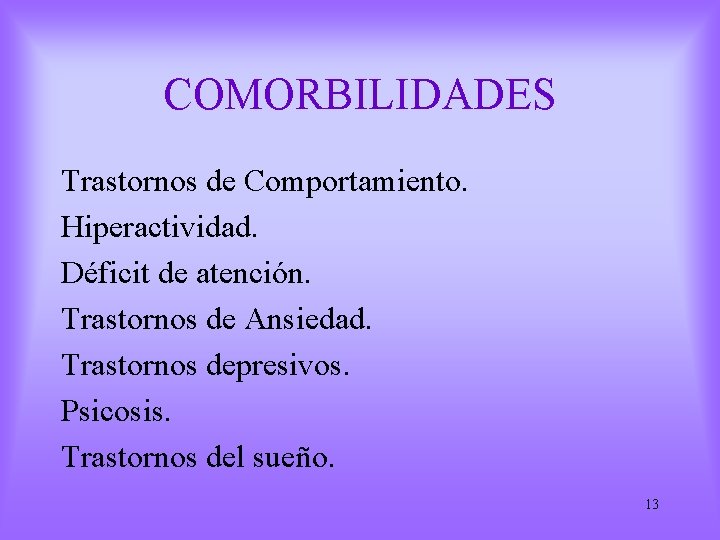 COMORBILIDADES

Trastornos de Comportamiento.
Hiperactividad.
Déficit de atención.
Trastornos de Ansiedad.
Trastornos depresivos.
Psicosis.
Trastornos del sueño.

13